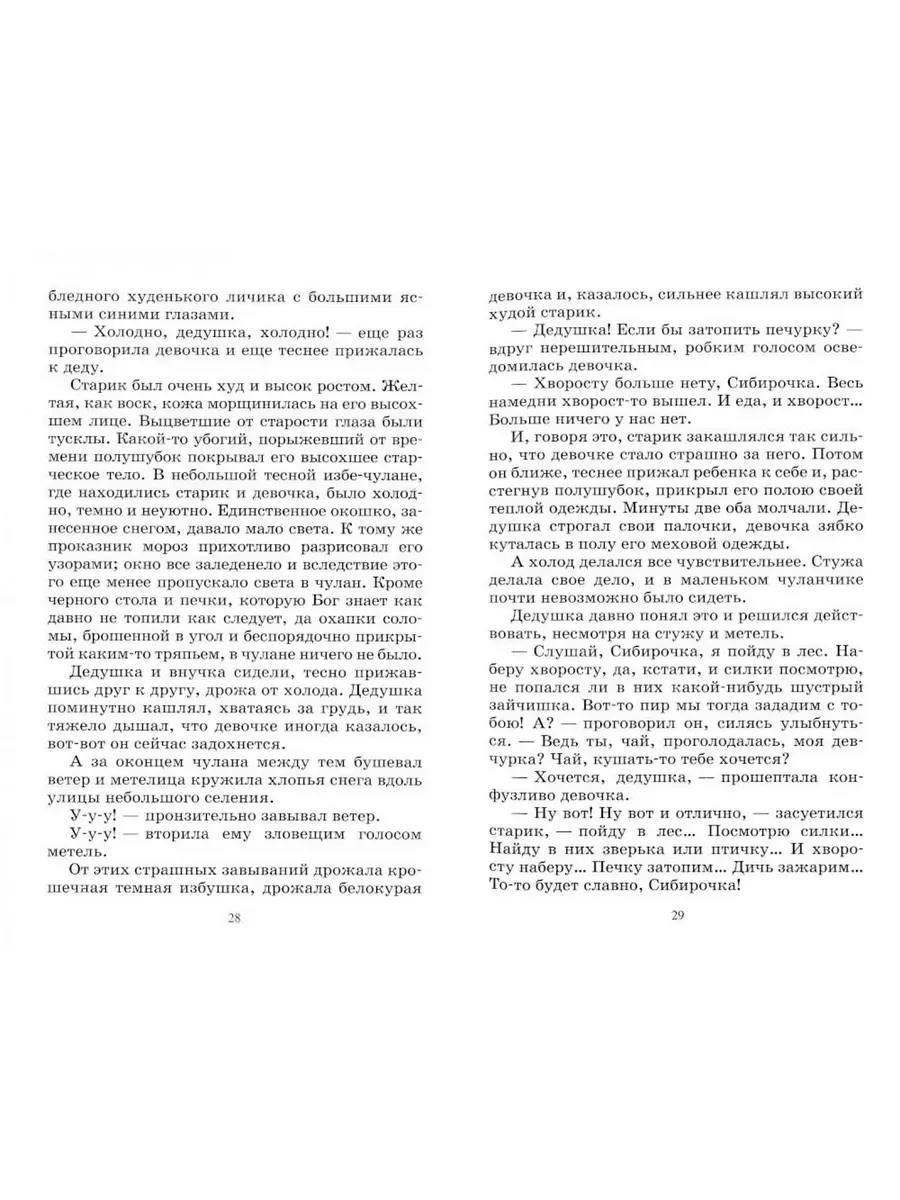 бледного худенького личика с большими ясными синими глазами.

— Холодно, дедушка, холодно! — еще раз проговорила девочка и еще теснее прижалась к деду.

Старик был очень худ и высок ростом. Желтая, как воск, кожа морщинилась на его высохшем лице. Выцветшие от старости глаза были тусклы. Какой-то убогий, порыжевший от времени полушубок покрывал его высохшее старческое тело. В небольшой тесной избе-чулане, где находились старик и девочка, было холодно, темно и неуютно. Единственное окошко, занесенное снегом, давало мало света. К тому же проказник мороз прихотливо разрисовал его узорами; окно все заледенело и вследствие этого еще менее пропускало света в чулан. Кроме черного стола и печки, которую Бог знает как давно не топили как следует, да охапки соломы, брошенной в угол и беспорядочно прикрытой каким-то тряпьем, в чулане ничего не было.

Дедушка и внучка сидели, тесно прижавшись друг к другу, дрожа от холода. Дедушка поминутно кашлял, хватаясь за грудь, и так тяжело дышал, что девочке иногда казалось, вот-вот он сейчас задохнется.

А за оконцем чулана между тем бушевал ветер и метелица кружила хлопья снега вдоль улицы небольшого селения.

У-у-у! — пронзительно завывал ветер.

У-у-у! — вторила ему зловещим голосом метель.

От этих страшных завываний дрожала крошечная темная избушка, дрожала белокурая

28

девочка и, казалось, сильнее кашлял высокий худой старик.

— Дедушка! Если бы затопить печурку? — вдруг нерешительным, робким голосом осведомилась девочка.

— Хворосту больше нету, Сибирочка. Весь намедни хворост-то вышел. И еда, и хворост... Больше ничего у нас нет.

И, говоря это, старик закашлялся так сильно, что девочке стало страшно за него. Потом он ближе, теснее прижал ребенка к себе и, расстегнув полушубок, прикрыл его полою своей теплой одежды. Минуты две оба молчали. Дедушка строгал свои палочки, девочка зябко куталась в полу его меховой одежды.

А холод делался все чувствительнее. Стужа делала свое дело, и в маленьком чуланчике почти невозможно было сидеть.

Дедушка давно понял это и решился действовать, несмотря на стужу и метель.

— Слушай, Сибирочка, я пойду в лес. Наберу хворосту, да, кстати, и силки посмотрю, не попался ли в них какой-нибудь шустрый зайчишка. Вот-то пир мы тогда зададим с тобою! А? — проговорил он, силясь улыбнуться. — Ведь ты, чай, проголодалась, моя девчурка? Чай, кушать-то тебе хочется?

— Хочется, дедушка, — прошептала конфузливо девочка.

— Ну вот! Ну вот и отлично, — засуетился старик, — пойду в лес... Посмотрю силки... Найду в них зверька или птичку... И хворосту наберу... Печку затопим... Дичь зажарим... То-то будет славно, Сибирочка!

29